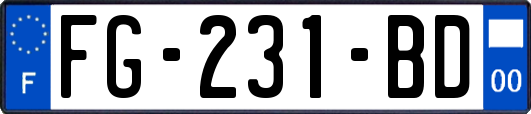 F
FG-231-BD
00